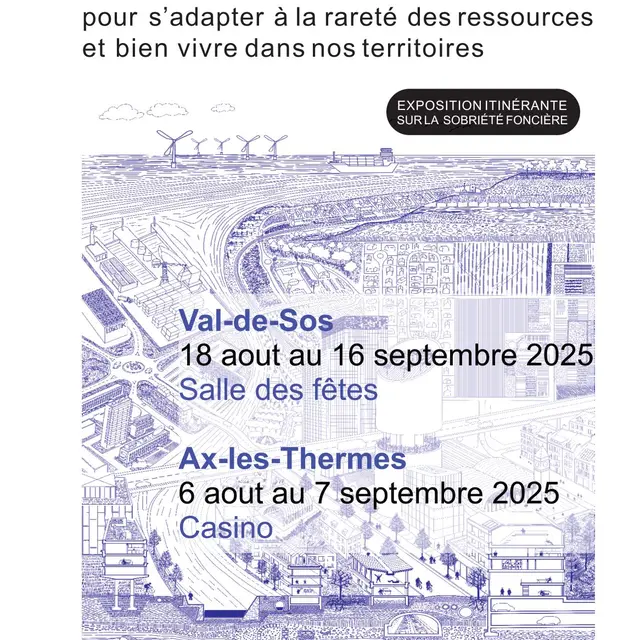 pour s'adapter à la rareté des ressources et bien vivre dans nos territoires

EXPOSITION ITINÉRANTE
SUR LA SOBRIÉTÉ FONCIÈRE

Val-de-Sos
18 aout au 16 septembre 2025
Salle des fêtes

Ax-les-Thermes
6 aout au 7 septembre 2025
Casino